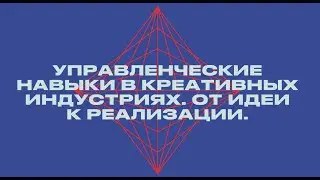 УПРАВЛЕНЧЕСКИЕ НАВЫКИ В КРЕАТИВНЫХ ИНДУСТРИЯХ. ОТ ИДЕИ К РЕАЛИЗАЦИИ.